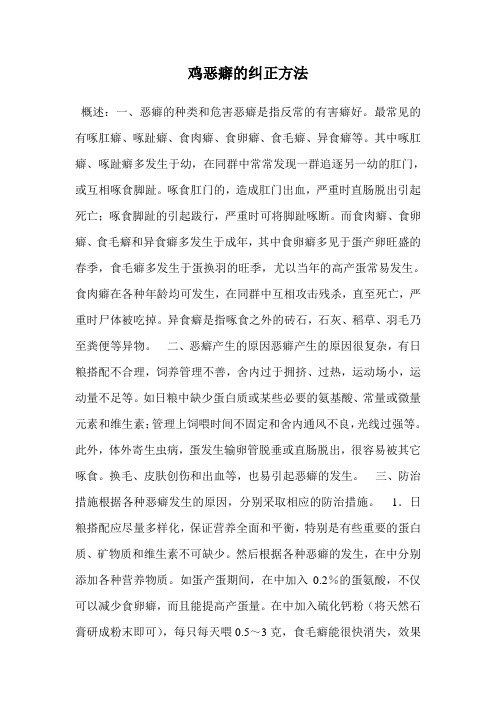 鸡恶癖的纠正方法

概述：一、恶癖的种类和危害恶癖是指反常的有害癖好。最常见的有啄肛癖、啄趾癖、食肉癖、食卵癖、食毛癖、异食癖等。其中啄肛癖、啄趾癖多发生于幼，在同群中常常发现一群追逐另一幼的肛门，或互相啄食脚趾。啄食肛门的，造成肛门出血，严重时直肠脱出引起死亡；啄食脚趾的引起跛行，严重时可将脚趾啄断。而食肉癖、食卵癖、食毛癖和异食癖多发生于成年，其中食卵癖多见于蛋产卵旺盛的春季，食毛癖多发生于蛋换羽的旺季，尤以当年的高产蛋常易发生。食肉癖在各种年龄均可发生，在同群中互相攻击残杀，直至死亡，严重时尸体被吃掉。异食癖是指啄食之外的砖石，石灰、稻草、羽毛乃至粪便等异物。　二、恶癖产生的原因恶癖产生的原因很复杂，有日粮搭配不合理，饲养管理不善，舍内过于拥挤、过热，运动场小，运动量不足等。如日粮中缺少蛋白质或某些必要的氨基酸、常量或微量元素和维生素；管理上饲喂时间不固定和舍内通风不良，光线过强等。此外，体外寄生虫病，蛋发生输卵管脱垂或直肠脱出，很容易被其它啄食。换毛、皮肤创伤和出血等，也易引起恶癖的发生。　三、防治措施根据各种恶癖发生的原因，分别采取相应的防治措施。　1．日粮搭配应尽量多样化，保证营养全面和平衡，特别是有些重要的蛋白质、矿物质和维生素不可缺少。然后根据各种恶癖的发生，在中分别添加各种营养物质。如蛋产蛋期间，在中加入 0.2%的蛋氨酸，不仅可以减少食卵癖，而且能提高产蛋量。在中加入硫化钙粉（将天然石膏研成粉末即可），每只每天喂 0.5～3 克，食毛癖能很快消失，效果